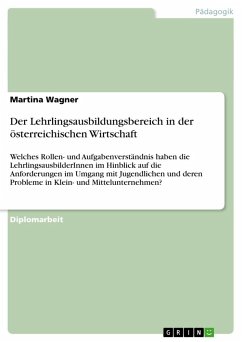 Pädagogik

Martina Wagner

Der Lehrlingsausbildungsbereich in der österreichischen Wirtschaft

Welches Rollen- und Aufgabenverständnis haben die LehrlingsausbilderInnen im Hinblick auf die Anforderungen im Umgang mit Jugendlichen und deren Probleme in Klein- und Mittelunternehmen?

Diplomarbeit

GRIN